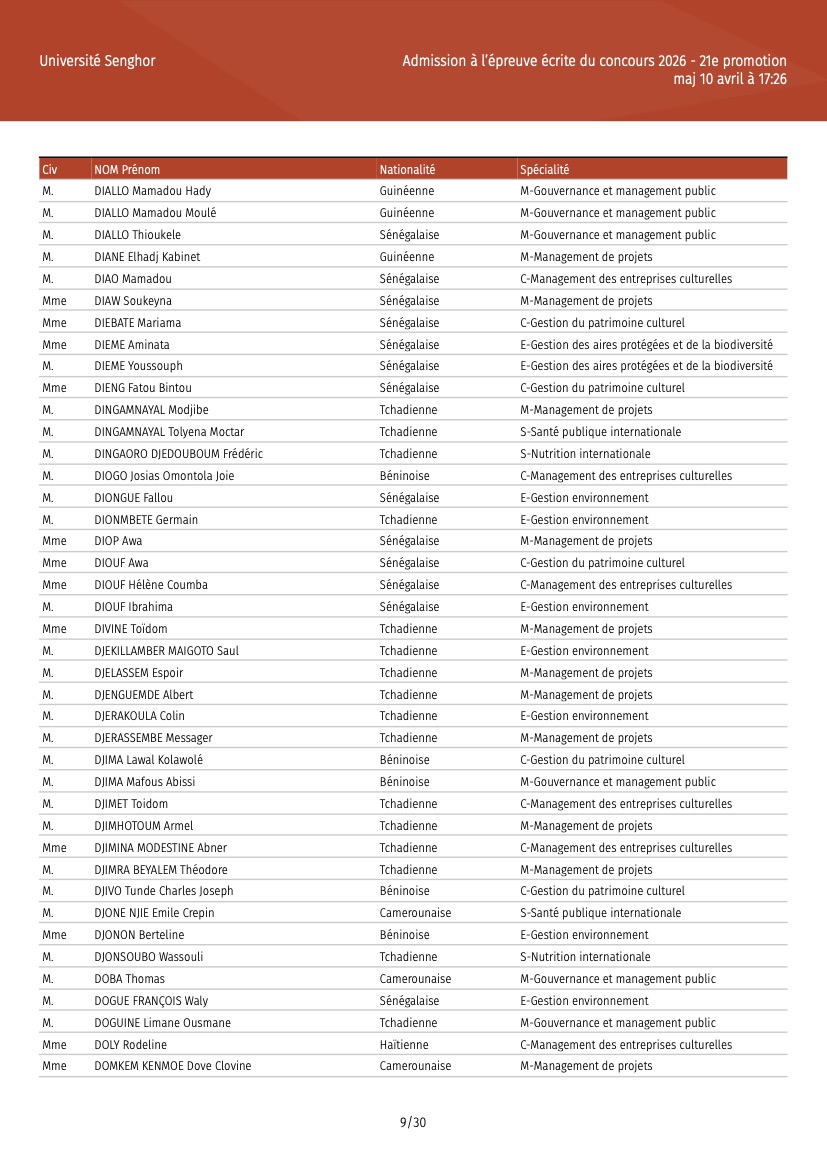 Université Senghor

Admission à l'épreuve écrite du concours 2026 - 21e promotion
maj 10 avril à 17:26

| Civ | NOM Prénom | Nationalité | Spécialité |
|---|---|---|---|
| M. | DIALLO Mamadou Hady | Guinéenne | M-Gouvernance et management public |
| M. | DIALLO Mamadou Moulé | Guinéenne | M-Gouvernance et management public |
| M. | DIALLO Thioukele | Sénégalaise | M-Gouvernance et management public |
| M. | DIANE Elhadj Kabinet | Guinéenne | M-Management de projets |
| M. | DIAO Mamadou | Sénégalaise | C-Management des entreprises culturelles |
| Mme | DIAW Soukeyna | Sénégalaise | M-Management de projets |
| Mme | DIEBATE Mariama | Sénégalaise | C-Gestion du patrimoine culturel |
| Mme | DIEME Aminata | Sénégalaise | E-Gestion des aires protégées et de la biodiversité |
| M. | DIEME Youssouph | Sénégalaise | E-Gestion des aires protégées et de la biodiversité |
| Mme | DIENG Fatou Bintou | Sénégalaise | C-Gestion du patrimoine culturel |
| M. | DINGAMNAYAL Modjibe | Tchadienne | M-Management de projets |
| M. | DINGAMNAYAL Tolyena Moctar | Tchadienne | S-Santé publique internationale |
| M. | DINGAORO DJEDOUBOUM Frédéric | Tchadienne | S-Nutrition internationale |
| M. | DIOGO Josias Omontola Joie | Béninoise | C-Management des entreprises culturelles |
| M. | DIONGUE Fallou | Sénégalaise | E-Gestion environnement |
| M. | DIONMBETE Germain | Tchadienne | E-Gestion environnement |
| Mme | DIOP Awa | Sénégalaise | M-Management de projets |
| Mme | DIOUF Awa | Sénégalaise | C-Gestion du patrimoine culturel |
| Mme | DIOUF Hélène Coumba | Sénégalaise | C-Management des entreprises culturelles |
| M. | DIOUF Ibrahima | Sénégalaise | E-Gestion environnement |
| Mme | DIVINE Toïdom | Tchadienne | M-Management de projets |
| M. | DJEKILLAMBER MAIGOTO Saul | Tchadienne | E-Gestion environnement |
| M. | DJELASSEM Espoir | Tchadienne | M-Management de projets |
| M. | DJENGUEMDE Albert | Tchadienne | M-Management de projets |
| M. | DJERAKOULA Colin | Tchadienne | E-Gestion environnement |
| M. | DJERASSEMBE Messager | Tchadienne | M-Management de projets |
| M. | DJIMA Lawal Kolawolé | Béninoise | C-Gestion du patrimoine culturel |
| M. | DJIMA Mafous Abissi | Béninoise | M-Gouvernance et management public |
| M. | DJIMET Toidom | Tchadienne | C-Management des entreprises culturelles |
| M. | DJIMHOTOUM Armel | Tchadienne | M-Management de projets |
| Mme | DJIMINA MODESTINE Abner | Tchadienne | C-Management des entreprises culturelles |
| M. | DJIMRA BEYALEM Théodore | Tchadienne | M-Management de projets |
| M. | DJIVO Tunde Charles Joseph | Béninoise | C-Gestion du patrimoine culturel |
| M. | DJONE NJIE Emile Crepin | Camerounaise | S-Santé publique internationale |
| Mme | DJONON Berteline | Béninoise | E-Gestion environnement |
| M. | DJONSOUBO Wassouli | Tchadienne | S-Nutrition internationale |
| M. | DOBA Thomas | Camerounaise | M-Gouvernance et management public |
| M. | DOGUE FRANÇOIS Waly | Sénégalaise | E-Gestion environnement |
| M. | DOGUINE Limane Ousmane | Tchadienne | M-Gouvernance et management public |
| Mme | DOLY Rodeline | Haïtienne | C-Management des entreprises culturelles |
| Mme | DOMKEM KENMOE Dove Clovine | Camerounaise | M-Management de projets |

9/30